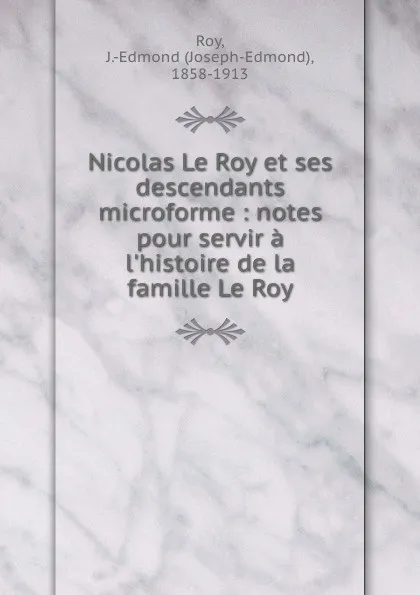 Roy,
J.-Edmond (Joseph-Edmond),
1858-1913

Nicolas Le Roy et ses descendants microforme : notes pour servir à l'histoire de la famille Le Roy